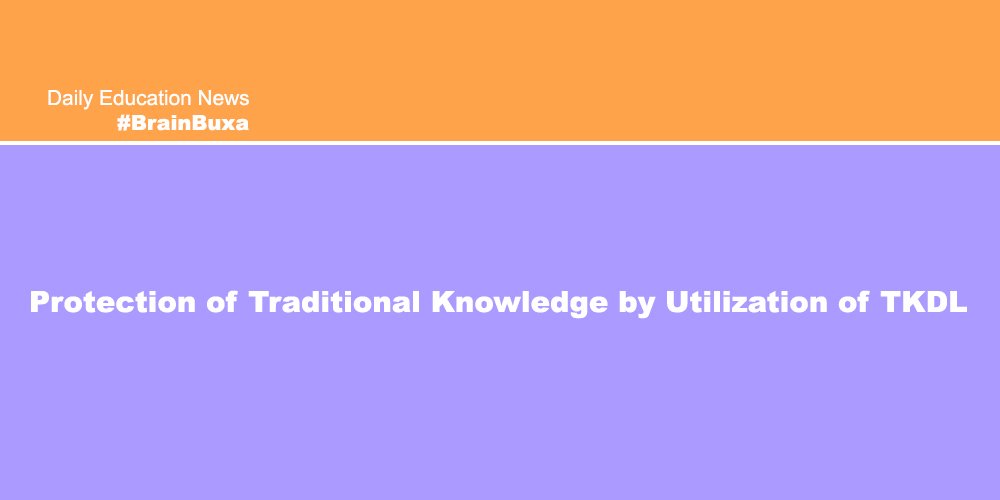 Daily Education News
#BrainBuxa

Protection of Traditional Knowledge by Utilization of TKDL